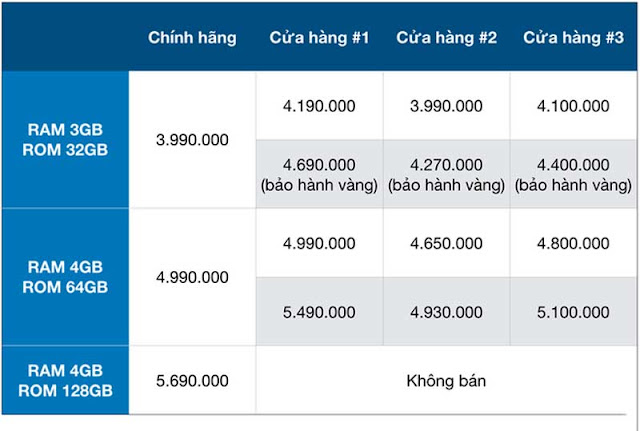 | | Chính hãng | Cửa hàng #1 | Cửa hàng #2 | Cửa hàng #3 |
|---|---|---|---|---|
| RAM 3GB ROM 32GB | 3.990.000 | 4.190.000 | 3.990.000 | 4.100.000 |
| | | 4.690.000 (bảo hành vàng) | 4.270.000 (bảo hành vàng) | 4.400.000 (bảo hành vàng) |
| RAM 4GB ROM 64GB | 4.990.000 | 4.990.000 | 4.650.000 | 4.800.000 |
| | | 5.490.000 | 4.930.000 | 5.100.000 |
| RAM 4GB ROM 128GB | 5.690.000 | Không bán | | |